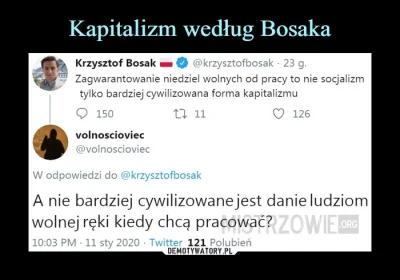 Kapitalizm według Bosaka

Krzysztof Bosak @krzysztofbosak · 23 g.
Zagwarantowanie niedziel wolnych od pracy to nie socjalizm tylko bardziej cywilizowana forma kapitalizmu

150 11 126

volnoscioviec
@volnoscioviec

W odpowiedzi do @krzysztofbosak

A nie bardziej cywilizowane jest danie ludziom wolnej ręki kiedy chcą pracować?

MISTRZOWIE.ORG

10:03 PM · 11 sty 2020 · Twitter 121 Polubień

DEMOTYWATORY.PL